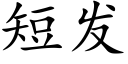 短发